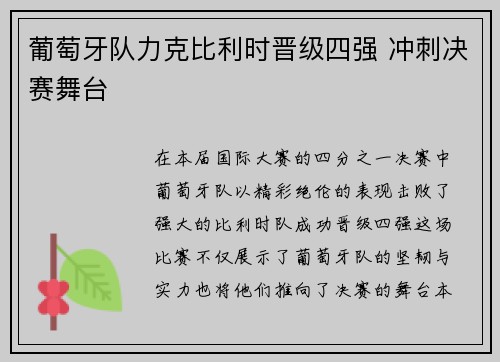 葡萄牙队力克比利时晋级四强 冲刺决赛舞台

在本届国际大赛的四分之一决赛中葡萄牙队以精彩绝伦的表现击败了强大的比利时队成功晋级四强这场比赛不仅展示了葡萄牙队的坚韧与实力也将他们推向了决赛的舞台本